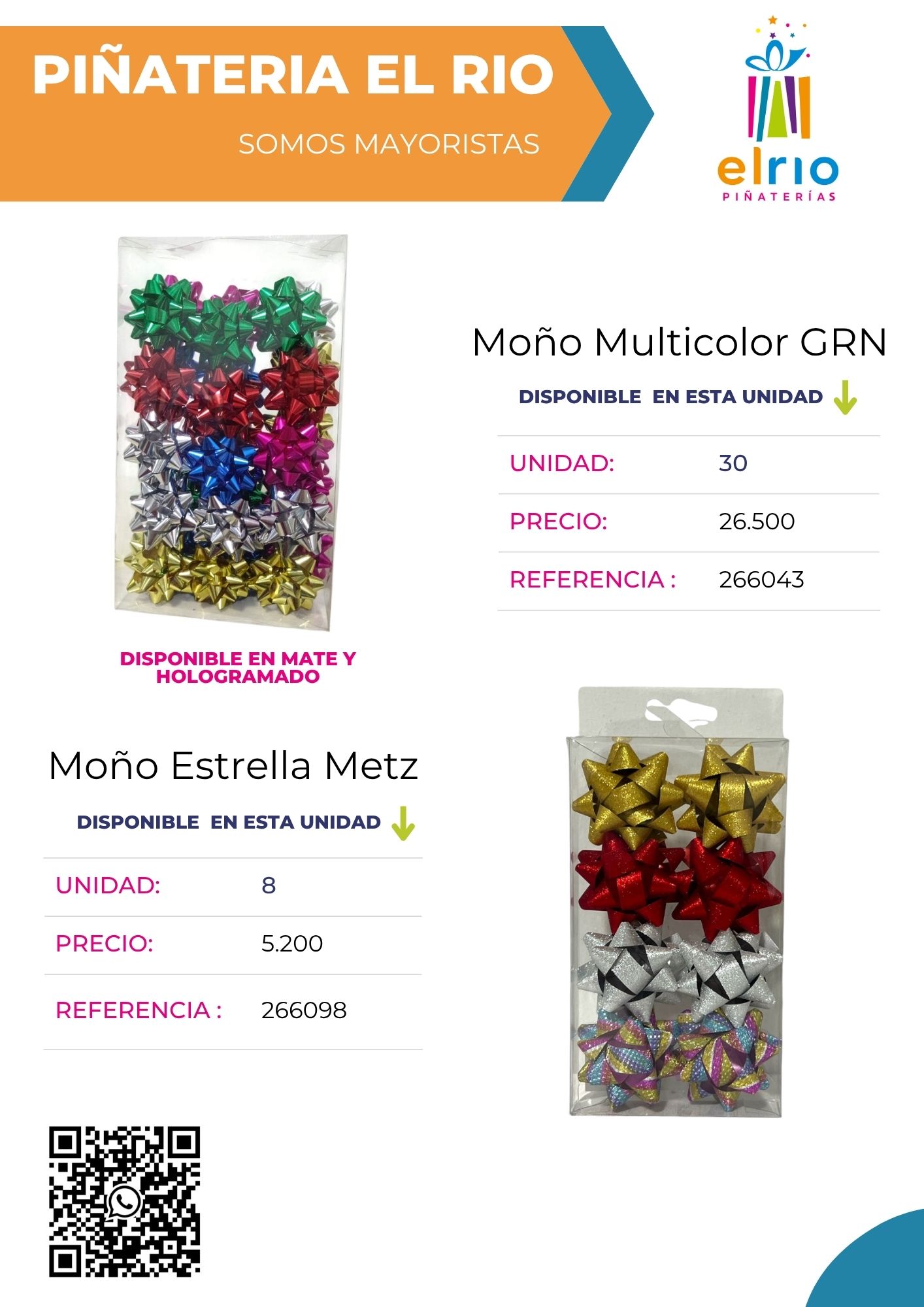 PIÑATERIA EL RIO

SOMOS MAYORISTAS

elrio
PIÑATERÍAS

Moño Multicolor GRN

DISPONIBLE EN ESTA UNIDAD

| UNIDAD: | 30 |
|---|---|
| PRECIO: | 26.500 |
| REFERENCIA : | 266043 |

DISPONIBLE EN MATE Y HOLOGRAMADO

Moño Estrella Metz

DISPONIBLE EN ESTA UNIDAD

| UNIDAD: | 8 |
|---|---|
| PRECIO: | 5.200 |
| REFERENCIA : | 266098 |